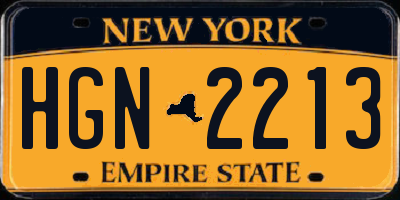 NEW YORK

HGN 2213

EMPIRE STATE